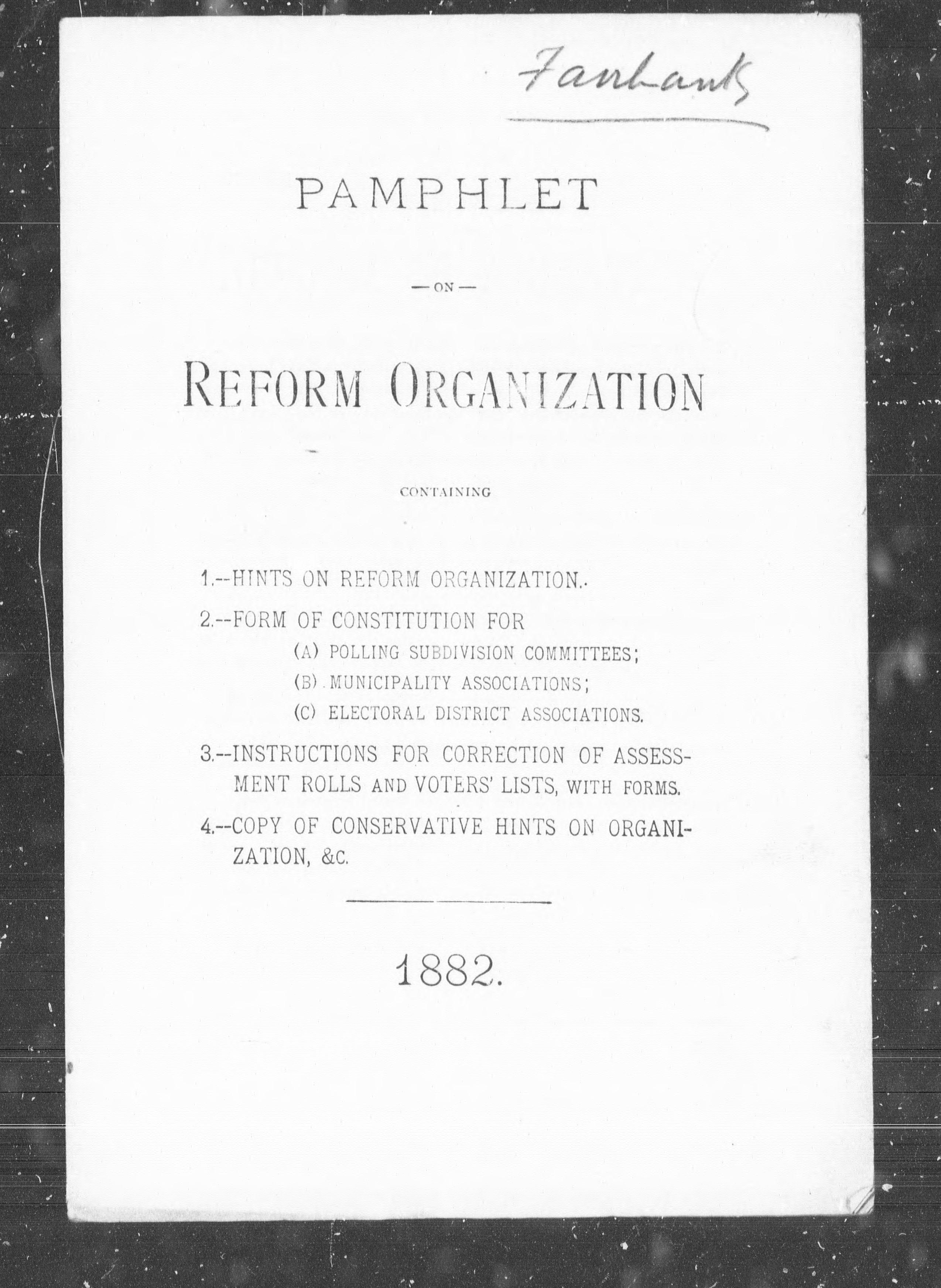 Fairbanks

PAMPHLET

—ON—

REFORM ORGANIZATION

CONTAINING

1.--HINTS ON REFORM ORGANIZATION.

2.--FORM OF CONSTITUTION FOR
(A) POLLING SUBDIVISION COMMITTEES;
(B) MUNICIPALITY ASSOCIATIONS;
(C) ELECTORAL DISTRICT ASSOCIATIONS.

3.--INSTRUCTIONS FOR CORRECTION OF ASSESSMENT ROLLS AND VOTERS' LISTS, WITH FORMS.

4.--COPY OF CONSERVATIVE HINTS ON ORGANIZATION, &C.

1882.